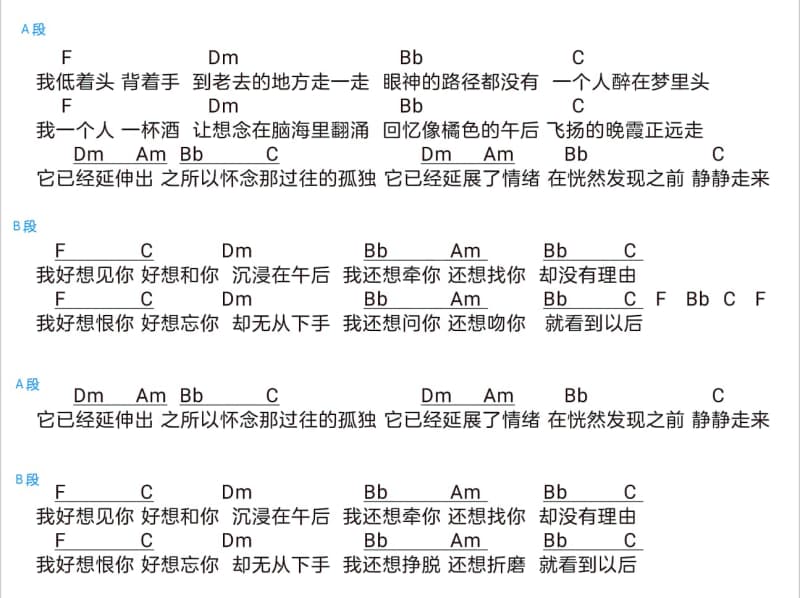 A段

F Dm Bb C
我低着头 背着手 到老去的地方走一走 眼神的路径都没有 一个人醉在梦里头
F Dm Bb C
我一个人 一杯酒 让想念在脑海里翻涌 回忆像橘色的午后 飞扬的晚霞正远走
Dm Am Bb C Dm Am Bb C
它已经延伸出 之所以怀念那过往的孤独 它已经延展了情绪 在恍然发现之前 静静走来

B段

F C Dm Bb Am Bb C
我好想见你 好想和你 沉浸在午后 我还想牵你 还想找你 却没有理由
F C Dm Bb Am Bb C F Bb C F
我好想恨你 好想忘你 却无从下手 我还想问你 还想吻你 就看到以后

A段

Dm Am Bb C Dm Am Bb C
它已经延伸出 之所以怀念那过往的孤独 它已经延展了情绪 在恍然发现之前 静静走来

B段

F C Dm Bb Am Bb C
我好想见你 好想和你 沉浸在午后 我还想牵你 还想找你 却没有理由
F C Dm Bb Am Bb C
我好想恨你 好想忘你 却无从下手 我还想挣脱 还想折磨 就看到以后